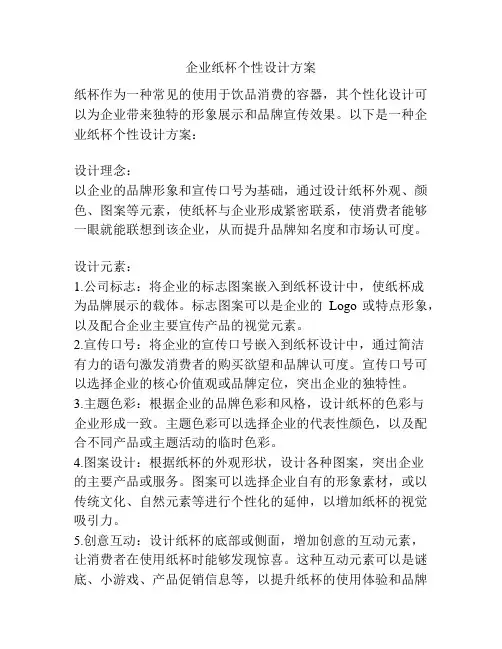 企业纸杯个性设计方案

纸杯作为一种常见的使用于饮品消费的容器，其个性化设计可以为企业带来独特的形象展示和品牌宣传效果。以下是一种企业纸杯个性设计方案：

设计理念：
以企业的品牌形象和宣传口号为基础，通过设计纸杯外观、颜色、图案等元素，使纸杯与企业形成紧密联系，使消费者能够一眼就能联想到该企业，从而提升品牌知名度和市场认可度。

设计元素：
1.公司标志：将企业的标志图案嵌入到纸杯设计中，使纸杯成为品牌展示的载体。标志图案可以是企业的 Logo 或特点形象，以及配合企业主要宣传产品的视觉元素。
2.宣传口号：将企业的宣传口号嵌入到纸杯设计中，通过简洁有力的语句激发消费者的购买欲望和品牌认可度。宣传口号可以选择企业的核心价值观或品牌定位，突出企业的独特性。
3.主题色彩：根据企业的品牌色彩和风格，设计纸杯的色彩与企业形成一致。主题色彩可以选择企业的代表性颜色，以及配合不同产品或主题活动的临时色彩。
4.图案设计：根据纸杯的外观形状，设计各种图案，突出企业的主要产品或服务。图案可以选择企业自有的形象素材，或以传统文化、自然元素等进行个性化的延伸，以增加纸杯的视觉吸引力。
5.创意互动：设计纸杯的底部或侧面，增加创意的互动元素，让消费者在使用纸杯时能够发现惊喜。这种互动元素可以是谜底、小游戏、产品促销信息等，以提升纸杯的使用体验和品牌